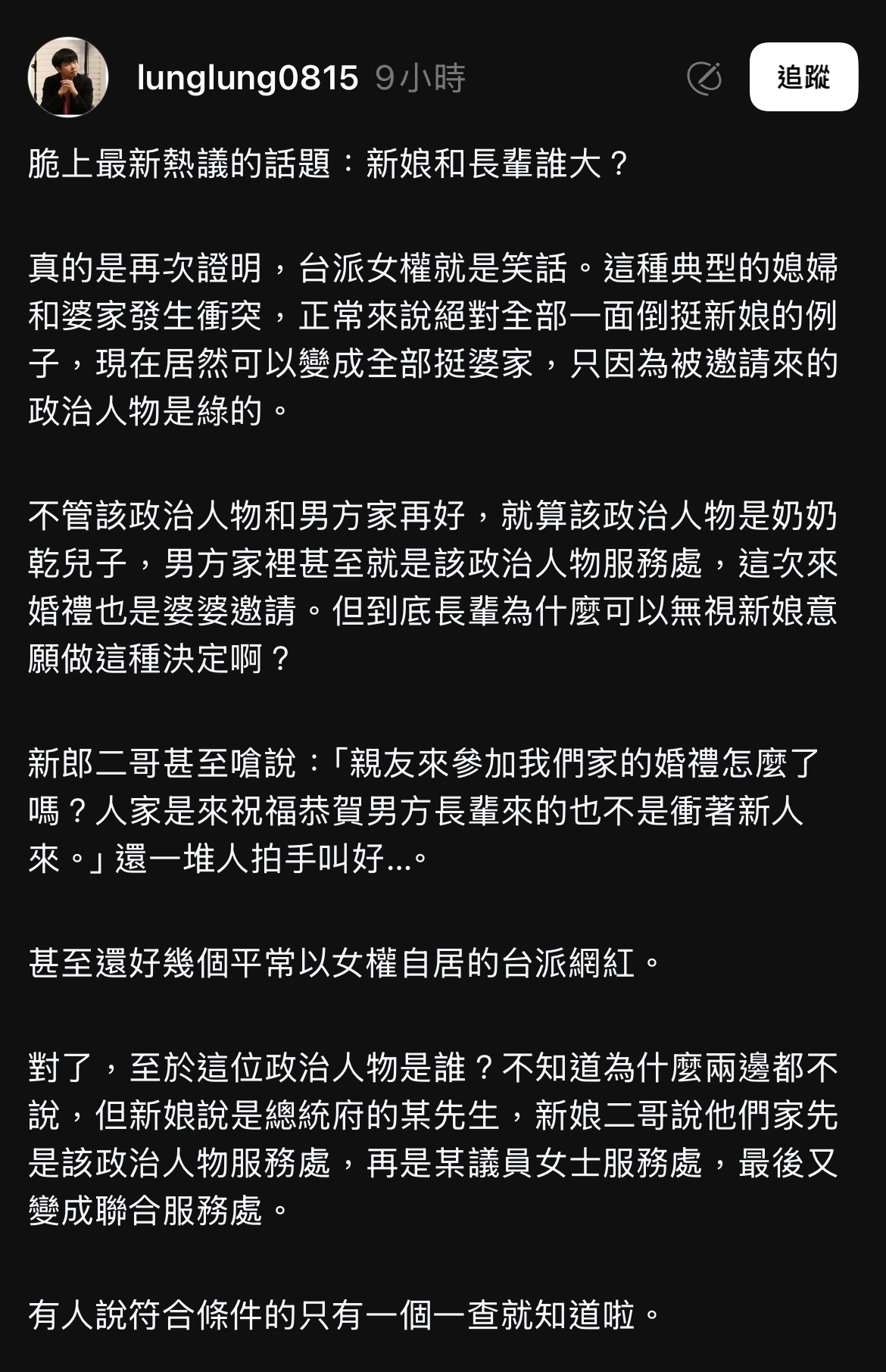 lunglung0815 9小時

追蹤

脆上最新熱議的話題：新娘和長輩誰大？

真的是再次證明，台派女權就是笑話。這種典型的媳婦和婆家發生衝突，正常來說絕對全部一面倒挺新娘的例子，現在居然可以變成全部挺婆家，只因為被邀請來的政治人物是綠的。

不管該政治人物和男方家再好，就算該政治人物是奶奶乾兒子，男方家裡甚至就是該政治人物服務處，這次來婚禮也是婆婆邀請。但到底長輩為什麼可以無視新娘意願做這種決定啊？

新郎二哥甚至嗆說：「親友來參加我們家的婚禮怎麼了嗎？人家是來祝福恭賀男方長輩來的也不是衝著新人來。」還一堆人拍手叫好...。

甚至還好幾個平常以女權自居的台派網紅。

對了，至於這位政治人物是誰？不知道為什麼兩邊都不說，但新娘說是總統府的某先生，新娘二哥說他們家先是該政治人物服務處，再是某議員女士服務處，最後又變成聯合服務處。

有人說符合條件的只有一個一查就知道啦。